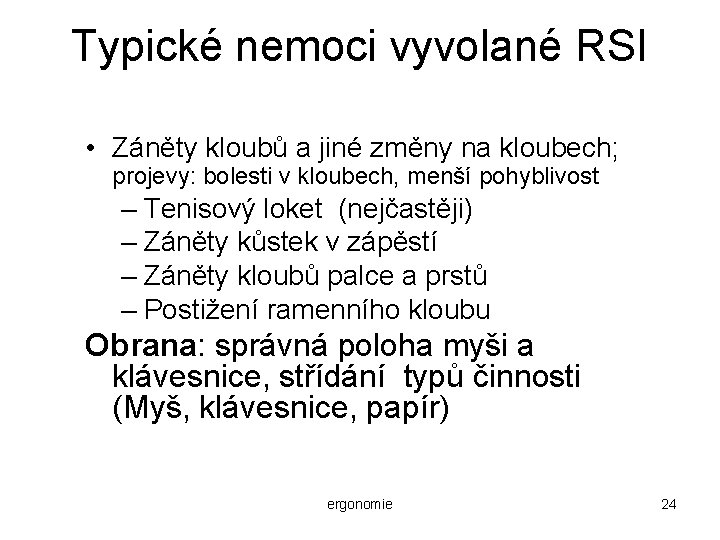 Typické nemoci vyvolané RSI

• Záněty kloubů a jiné změny na kloubech; projevy: bolesti v kloubech, menší pohyblivost
– Tenisový loket (nejčastěji)
– Záněty kůstek v zápěstí
– Záněty kloubů palce a prstů
– Postižení ramenního kloubu

Obrana: správná poloha myši a klávesnice, střídání typů činnosti (Myš, klávesnice, papír)

ergonomie

24